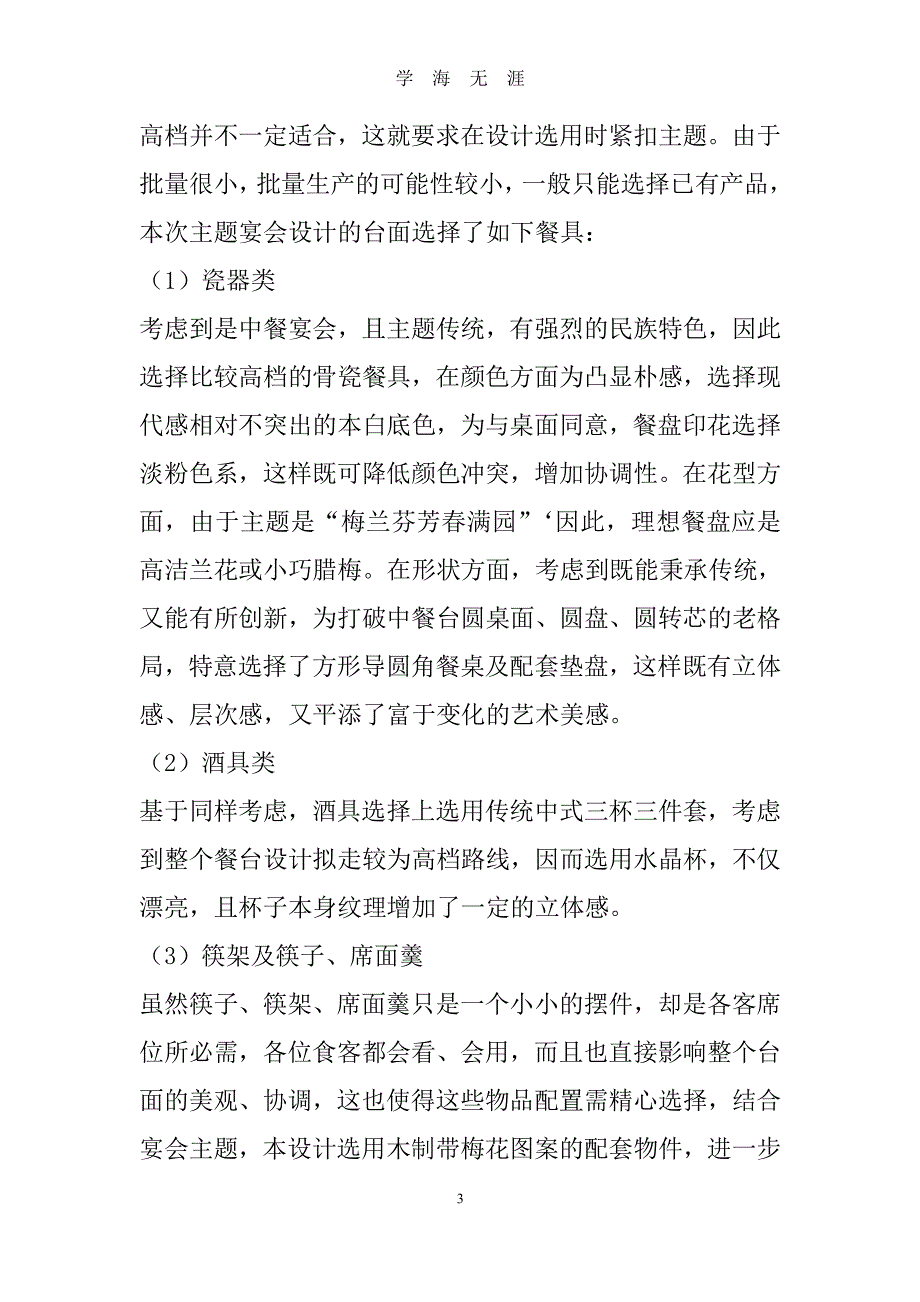 学 海 无 涯

高档并不一定适合，这就要求在设计选用时紧扣主题。由于批量很小，批量生产的可能性较小，一般只能选择已有产品，本次主题宴会设计的台面选择了如下餐具：

（1）瓷器类

考虑到是中餐宴会，且主题传统，有强烈的民族特色，因此选择比较高档的骨瓷餐具，在颜色方面为凸显朴感，选择现代感相对不突出的本白底色，为与桌面同意，餐盘印花选择淡粉色系，这样既可降低颜色冲突，增加协调性。在花型方面，由于主题是“梅兰芬芳春满园”‘因此，理想餐盘应是高洁兰花或小巧腊梅。在形状方面，考虑到既能秉承传统，又能有所创新，为打破中餐台圆桌面、圆盘、圆转芯的老格局，特意选择了方形导圆角餐桌及配套垫盘，这样既有立体感、层次感，又平添了富于变化的艺术美感。

（2）酒具类

基于同样考虑，酒具选择上选用传统中式三杯三件套，考虑到整个餐台设计拟走较为高档路线，因而选用水晶杯，不仅漂亮，且杯子本身纹理增加了一定的立体感。

（3）筷架及筷子、席面羹

虽然筷子、筷架、席面羹只是一个小小的摆件，却是各客席位所必需，各位食客都会看、会用，而且也直接影响整个台面的美观、协调，这也使得这些物品配置需精心选择，结合宴会主题，本设计选用木制带梅花图案的配套物件，进一步

3